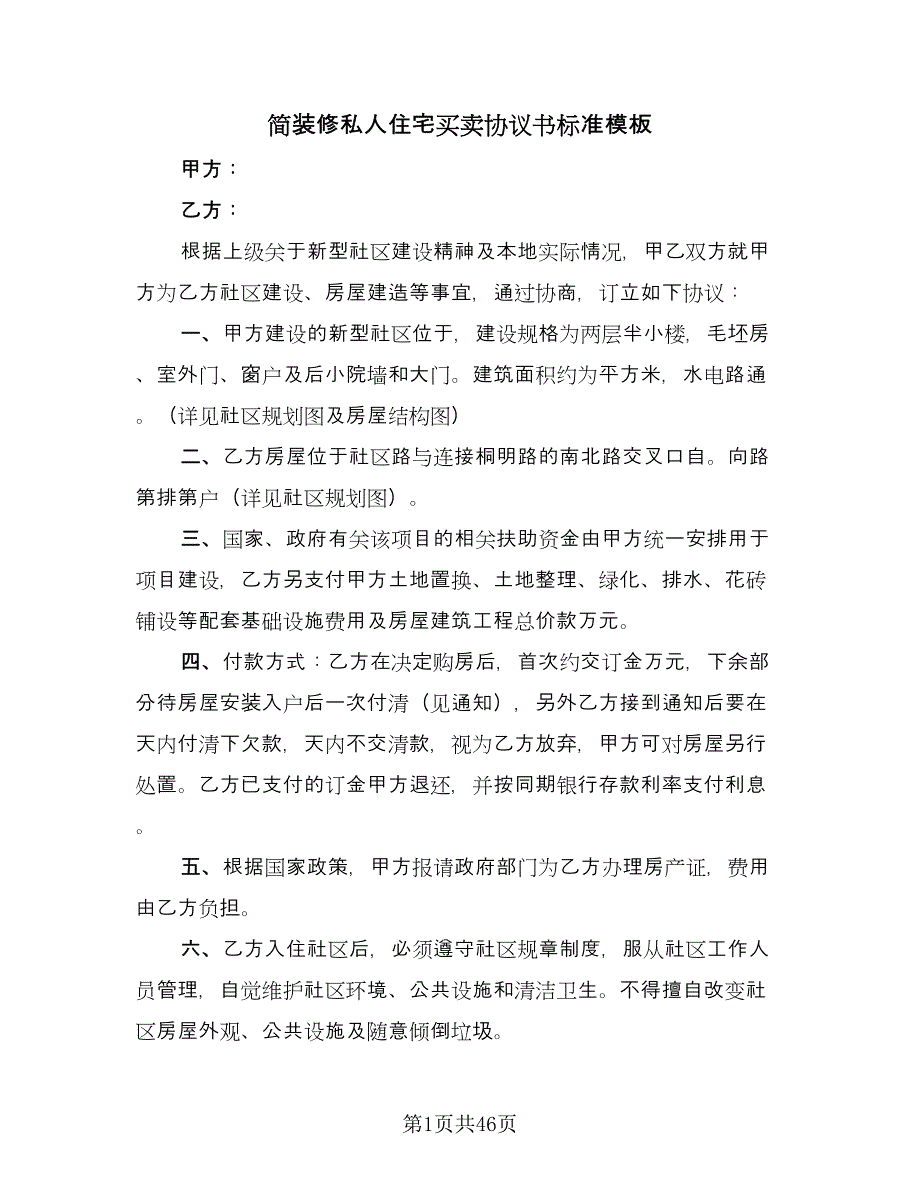 简装修私人住宅买卖协议书标准模板

甲方：

乙方：

根据上级关于新型社区建设精神及本地实际情况，甲乙双方就甲方为乙方社区建设、房屋建造等事宜，通过协商，订立如下协议：

一、甲方建设的新型社区位于，建设规格为两层半小楼，毛坯房、室外门、窗户及后小院墙和大门。建筑面积约为平方米，水电路通。（详见社区规划图及房屋结构图）

二、乙方房屋位于社区路与连接桐明路的南北路交叉口自。向路第排第户（详见社区规划图）。

三、国家、政府有关该项目的相关扶助资金由甲方统一安排用于项目建设，乙方另支付甲方土地置换、土地整理、绿化、排水、花砖铺设等配套基础设施费用及房屋建筑工程总价款万元。

四、付款方式：乙方在决定购房后，首次约交订金万元，下余部分待房屋安装入户后一次付清（见通知），另外乙方接到通知后要在天内付清下欠款，天内不交清款，视为乙方放弃，甲方可对房屋另行处置。乙方已支付的订金甲方退还，并按同期银行存款利率支付利息。

五、根据国家政策，甲方报请政府部门为乙方办理房产证，费用由乙方负担。

六、乙方入住社区后，必须遵守社区规章制度，服从社区工作人员管理，自觉维护社区环境、公共设施和清洁卫生。不得擅自改变社区房屋外观、公共设施及随意倾倒垃圾。

第1页共46页